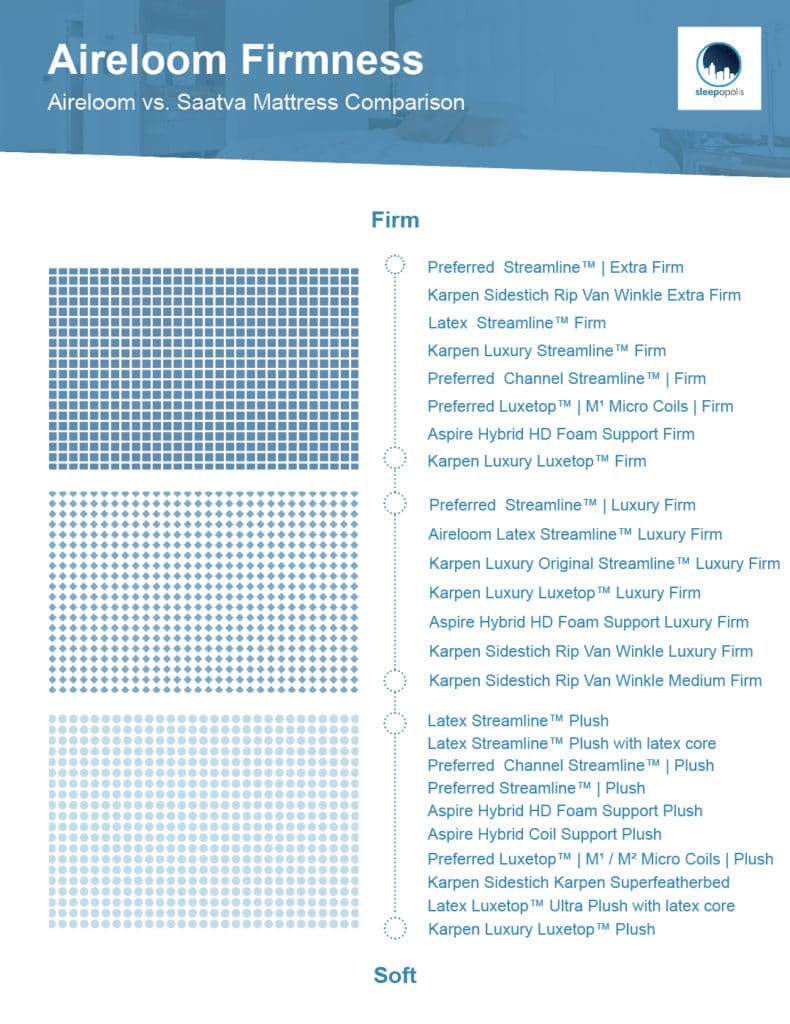 Aireloom Firmness

Aireloom vs. Saatva Mattress Comparison

sleepopolis

Firm

Preferred Streamline™ | Extra Firm
Karpen Sidestich Rip Van Winkle Extra Firm
Latex Streamline™ Firm
Karpen Luxury Streamline™ Firm
Preferred Channel Streamline™ | Firm
Preferred Luxetop™ | M¹ Micro Coils | Firm
Aspire Hybrid HD Foam Support Firm
Karpen Luxury Luxetop™ Firm

Preferred Streamline™ | Luxury Firm
Aireloom Latex Streamline™ Luxury Firm
Karpen Luxury Original Streamline™ Luxury Firm
Karpen Luxury Luxetop™ Luxury Firm
Aspire Hybrid HD Foam Support Luxury Firm
Karpen Sidestich Rip Van Winkle Luxury Firm
Karpen Sidestich Rip Van Winkle Medium Firm

Latex Streamline™ Plush
Latex Streamline™ Plush with latex core
Preferred Channel Streamline™ | Plush
Preferred Streamline™ | Plush
Aspire Hybrid HD Foam Support Plush
Aspire Hybrid Coil Support Plush
Preferred Luxetop™ | M¹ / M² Micro Coils | Plush
Karpen Sidestich Karpen Superfeatherbed
Latex Luxetop™ Ultra Plush with latex core
Karpen Luxury Luxetop™ Plush

Soft